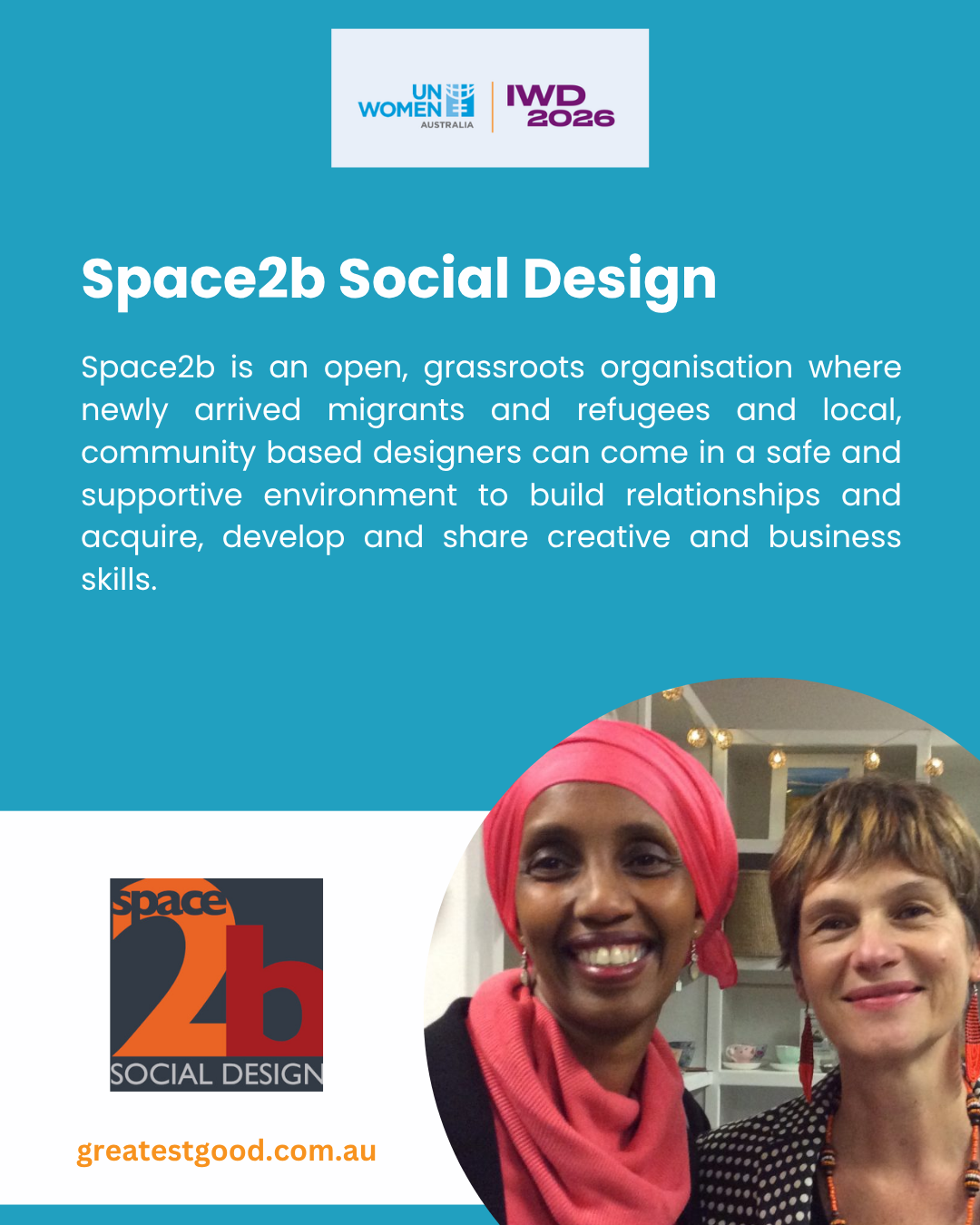 UN WOMEN AUSTRALIA

IWD 2026

Space2b Social Design

Space2b is an open, grassroots organisation where newly arrived migrants and refugees and local, community based designers can come in a safe and supportive environment to build relationships and acquire, develop and share creative and business skills.

space 2b SOCIAL DESIGN

greatestgood.com.au